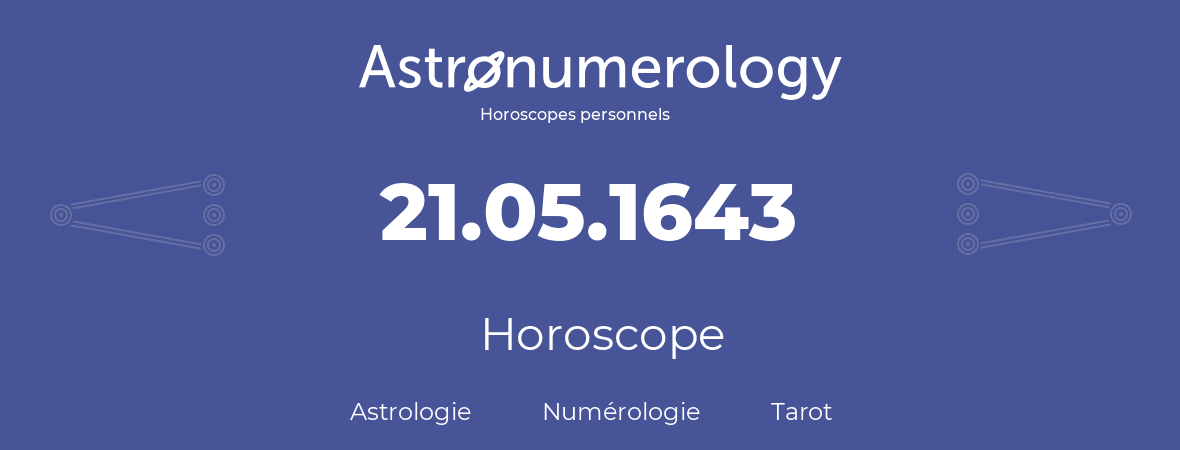 Astronumerology
Horoscopes personnels

21.05.1643

Horoscope

Astrologie Numérologie Tarot